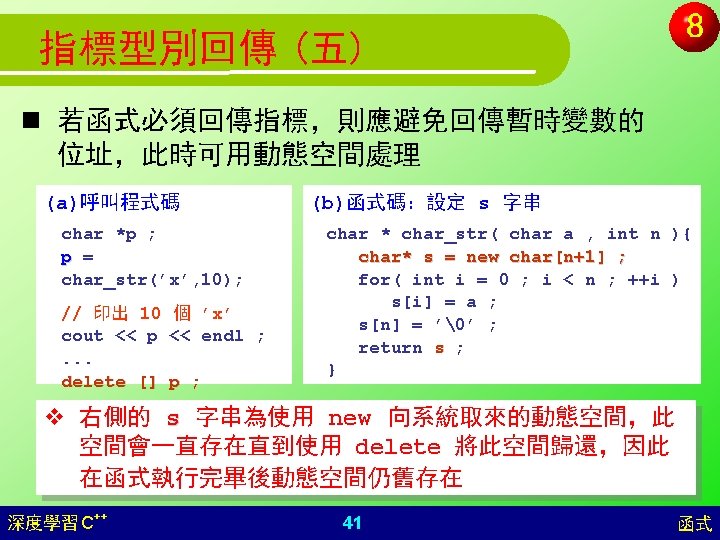 指標型別回傳（五）

8

■ 若函式必須回傳指標，則應避免回傳暫時變數的位址，此時可用動態空間處理

(a)呼叫程式碼

char *p ;
p =
char_str('x',10);

// 印出 10 個 'x'
cout << p << endl ;
...
delete [] p ;

(b)函式碼：設定 s 字串

char * char_str( char a , int n ){
char* s = new char[n+1] ;
for( int i = 0 ; i < n ; ++i )
s[i] = a ;
s[n] = '\0' ;
return s ;
}

❖ 右側的 s 字串為使用 new 向系統取來的動態空間，此空間會一直存在直到使用 delete 將此空間歸還，因此在函式執行完畢後動態空間仍舊存在

深度學習 C$^{++}$

41

函式